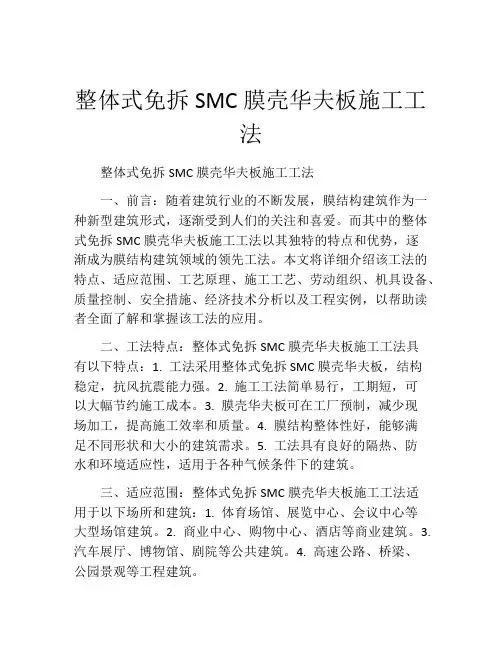 整体式免拆 SMC 膜壳华夫板施工工法

整体式免拆 SMC 膜壳华夫板施工工法

一、前言：随着建筑行业的不断发展，膜结构建筑作为一种新型建筑形式，逐渐受到人们的关注和喜爱。而其中的整体式免拆 SMC 膜壳华夫板施工工法以其独特的特点和优势，逐渐成为膜结构建筑领域的领先工法。本文将详细介绍该工法的特点、适应范围、工艺原理、施工工艺、劳动组织、机具设备、质量控制、安全措施、经济技术分析以及工程实例，以帮助读者全面了解和掌握该工法的应用。

二、工法特点：整体式免拆 SMC 膜壳华夫板施工工法具有以下特点：1. 工法采用整体式免拆 SMC 膜壳华夫板，结构稳定，抗风抗震能力强。2. 施工工法简单易行，工期短，可以大幅节约施工成本。3. 膜壳华夫板可在工厂预制，减少现场加工，提高施工效率和质量。4. 膜结构整体性好，能够满足不同形状和大小的建筑需求。5. 工法具有良好的隔热、防水和环境适应性，适用于各种气候条件下的建筑。

三、适应范围：整体式免拆 SMC 膜壳华夫板施工工法适用于以下场所和建筑：1. 体育场馆、展览中心、会议中心等大型场馆建筑。2. 商业中心、购物中心、酒店等商业建筑。3. 汽车展厅、博物馆、剧院等公共建筑。4. 高速公路、桥梁、公园景观等工程建筑。